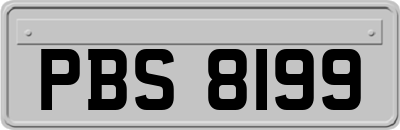 PBS 8199